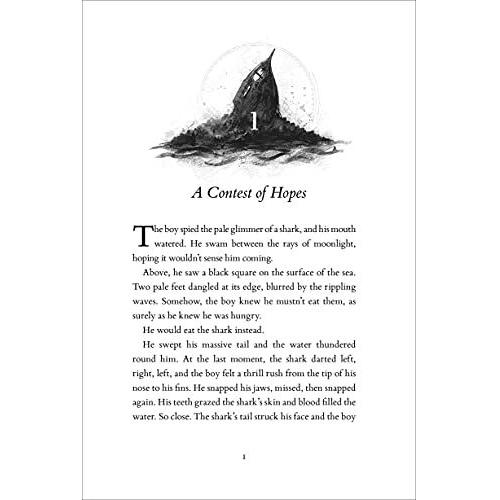 1

A Contest of Hopes

The boy spied the pale glimmer of a shark, and his mouth watered. He swam between the rays of moonlight, hoping it wouldn't sense him coming.

Above, he saw a black square on the surface of the sea. Two pale feet dangled at its edge, blurred by the rippling waves. Somehow, the boy knew he mustn't eat them, as surely as he knew he was hungry.

He would eat the shark instead.

He swept his massive tail and the water thundered round him. At the last moment, the shark darted left, right, left, and the boy felt a thrill rush from the tip of his nose to his fins. He snapped his jaws, missed, then snapped again. His teeth grazed the shark's skin and blood filled the water. So close. The shark's tail struck his face and the boy

1